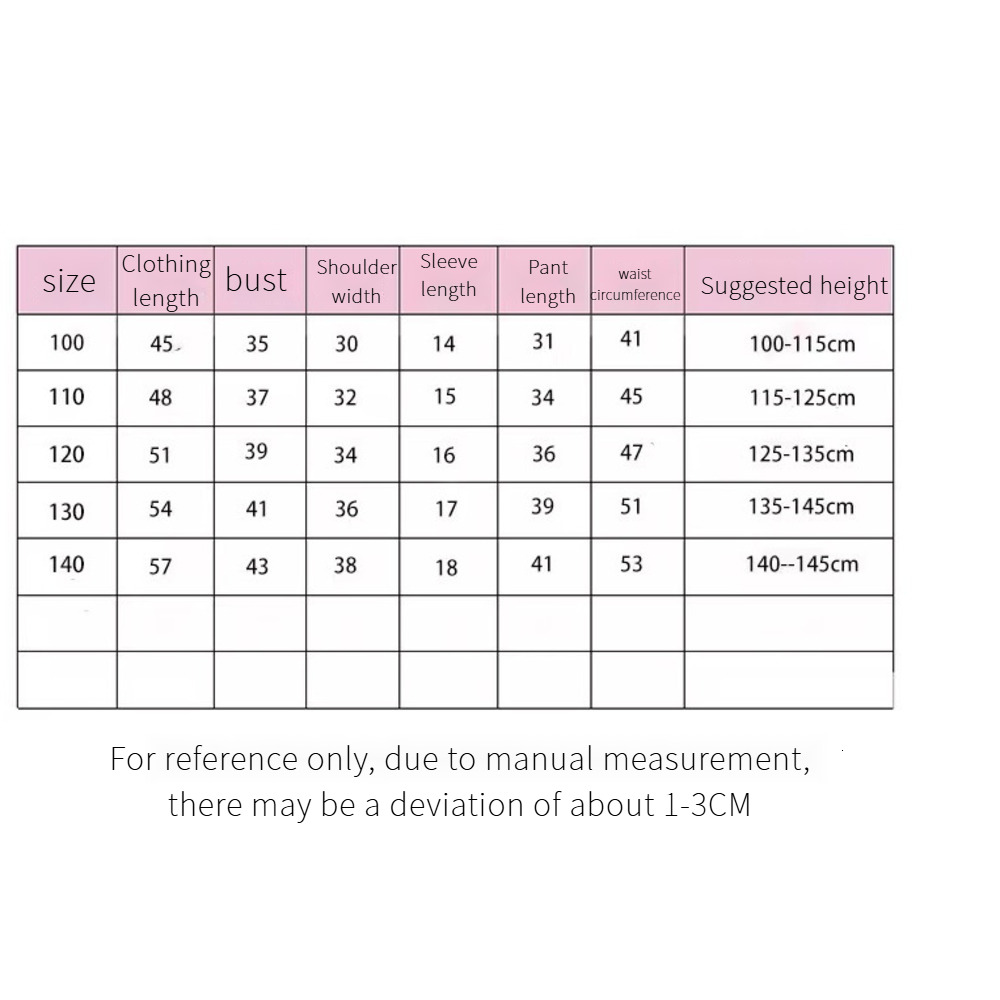 | size | Clothing length | bust | Shoulder width | Sleeve length | Pant length | waist circumference | Suggested height |
|---|---|---|---|---|---|---|---|
| 100 | 45 | 35 | 30 | 14 | 31 | 41 | 100-115cm |
| 110 | 48 | 37 | 32 | 15 | 34 | 45 | 115-125cm |
| 120 | 51 | 39 | 34 | 16 | 36 | 47 | 125-135cm |
| 130 | 54 | 41 | 36 | 17 | 39 | 51 | 135-145cm |
| 140 | 57 | 43 | 38 | 18 | 41 | 53 | 140--145cm |
| | | | | | | | |
| | | | | | | | |

For reference only, due to manual measurement, there may be a deviation of about 1-3CM